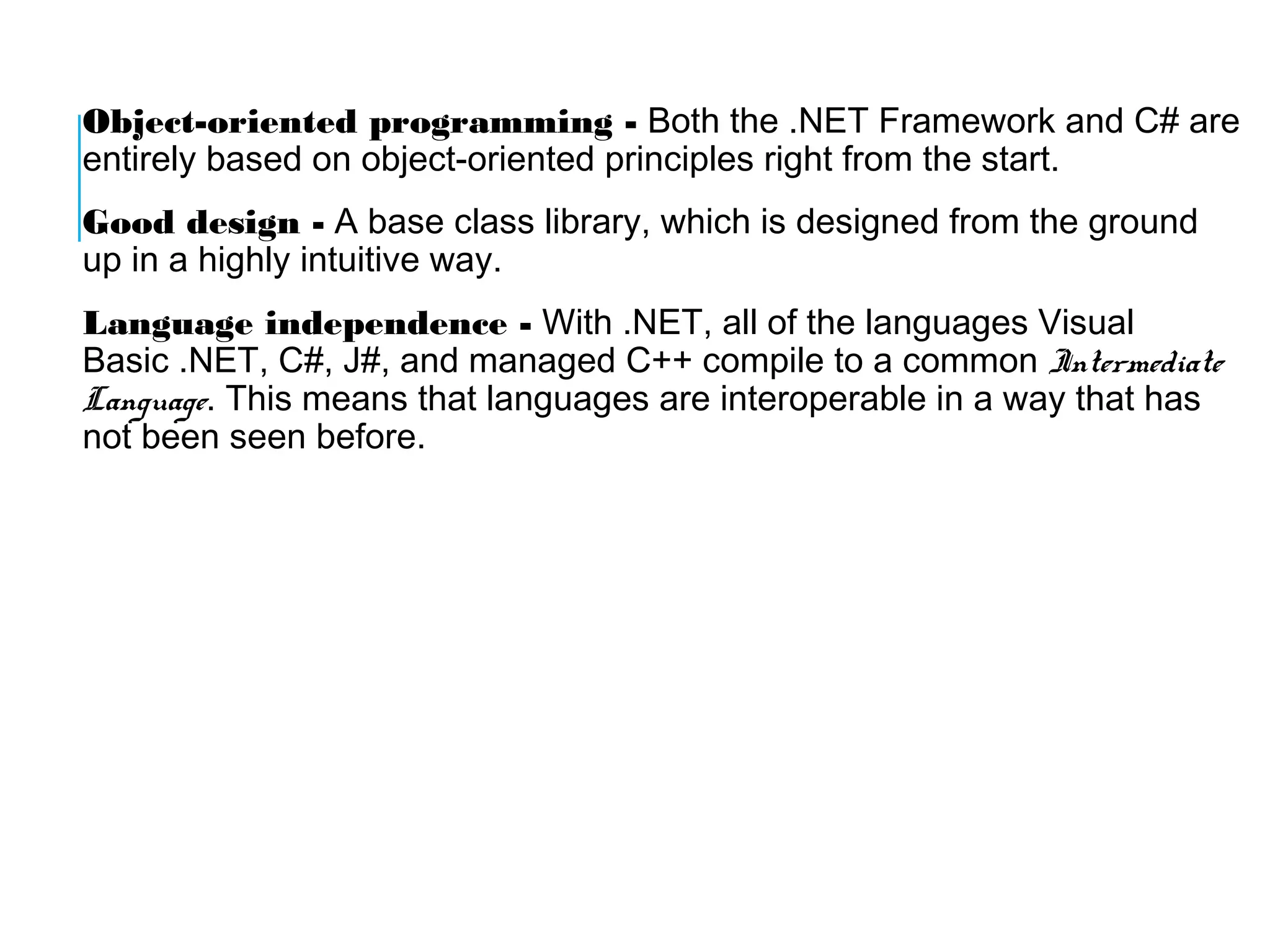 Object-oriented programming - Both the .NET Framework and C# are entirely based on object-oriented principles right from the start.

Good design - A base class library, which is designed from the ground up in a highly intuitive way.

Language independence - With .NET, all of the languages Visual Basic .NET, C#, J#, and managed C++ compile to a common Intermediate Language. This means that languages are interoperable in a way that has not been seen before.